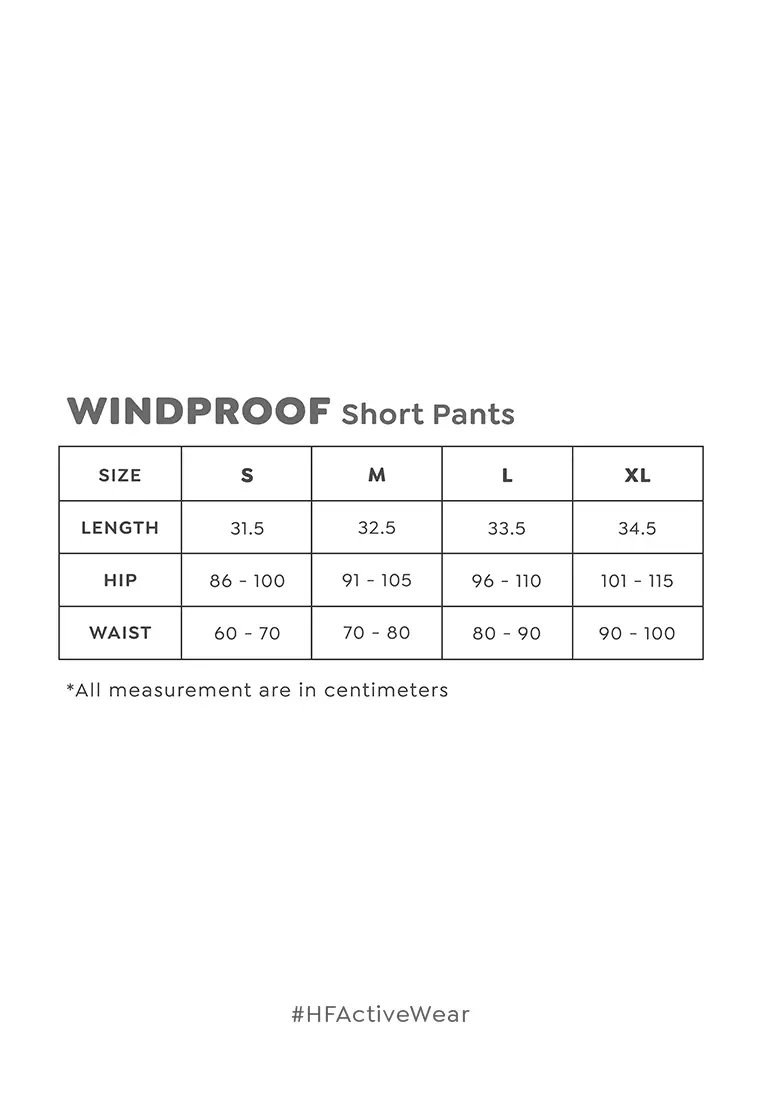 WINDPROOF Short Pants

| SIZE | S | M | L | XL |
|---|---|---|---|---|
| LENGTH | 31.5 | 32.5 | 33.5 | 34.5 |
| HIP | 86 - 100 | 91 - 105 | 96 - 110 | 101 - 115 |
| WAIST | 60 - 70 | 70 - 80 | 80 - 90 | 90 - 100 |

*All measurement are in centimeters

#HFActiveWear